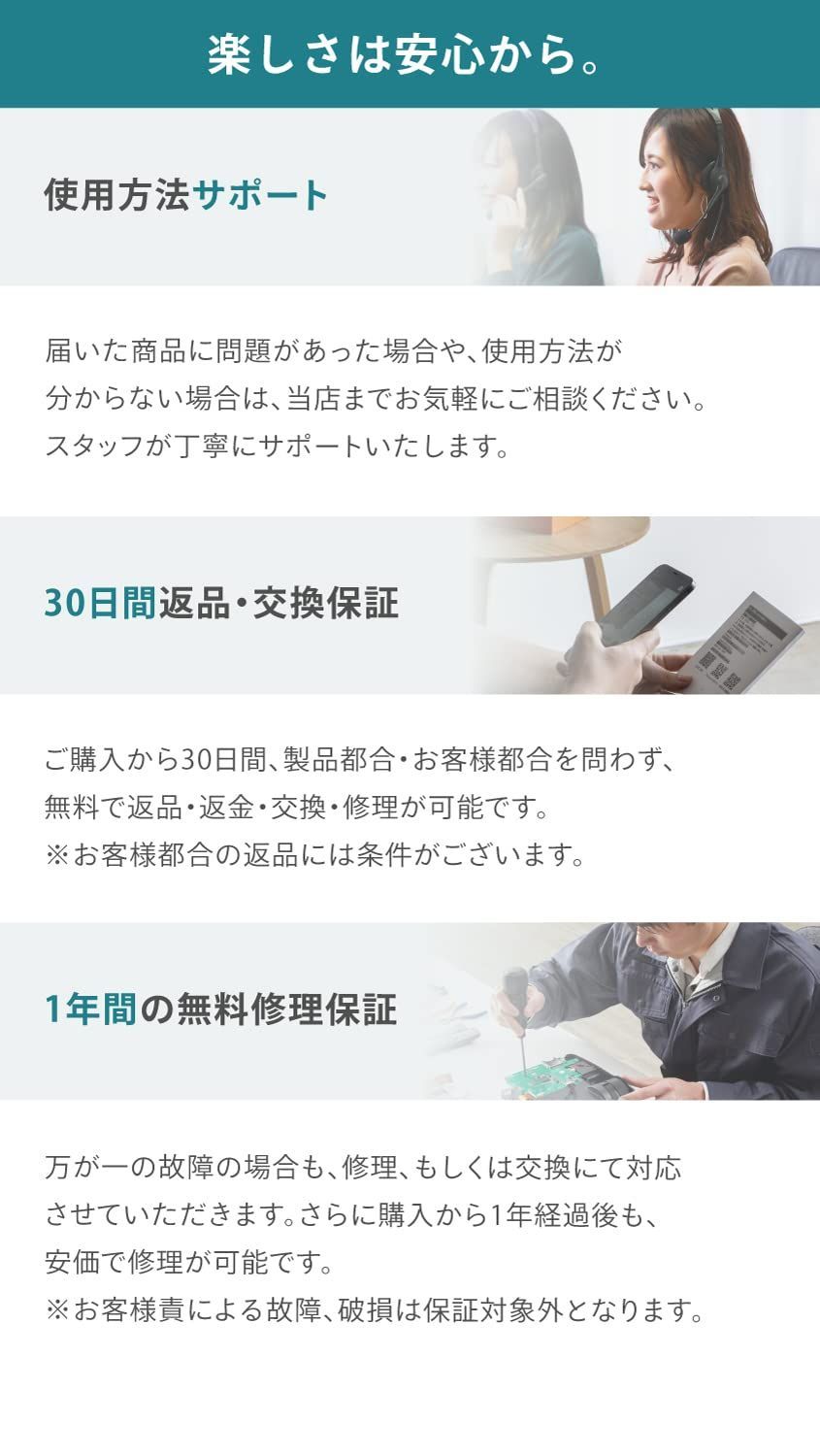 楽しさは安心から。

使用方法サポート

届いた商品に問題があった場合や、使用方法が分からない場合は、当店までお気軽にご相談ください。スタッフが丁寧にサポートいたします。

30日間返品・交換保証

ご購入から30日間、製品都合・お客様都合を問わず、無料で返品・返金・交換・修理が可能です。
※お客様都合の返品には条件がございます。

1年間の無料修理保証

万が一の故障の場合も、修理、もしくは交換にて対応させていただきます。さらに購入から1年経過後も、安価で修理が可能です。
※お客様責による故障、破損は保証対象外となります。